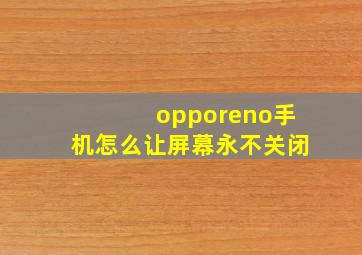 opporeno手机怎么让屏幕永不关闭